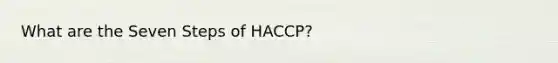 What are the Seven Steps of HACCP?